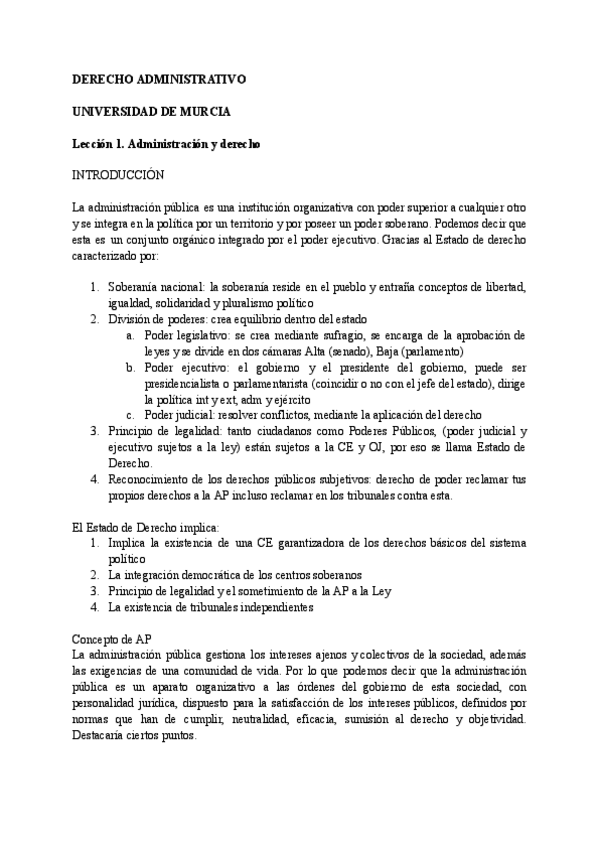 DERECHO ADMINISTRATIVO

UNIVERSIDAD DE MURCIA

Lección 1. Administración y derecho

INTRODUCCIÓN

La administración pública es una institución organizativa con poder superior a cualquier otro y se integra en la política por un territorio y por poseer un poder soberano. Podemos decir que esta es un conjunto orgánico integrado por el poder ejecutivo. Gracias al Estado de derecho caracterizado por:

1. Soberanía nacional: la soberanía reside en el pueblo y entraña conceptos de libertad, igualdad, solidaridad y pluralismo político
2. División de poderes: crea equilibrio dentro del estado
a. Poder legislativo: se crea mediante sufragio, se encarga de la aprobación de leyes y se divide en dos cámaras Alta (senado), Baja (parlamento)
b. Poder ejecutivo: el gobierno y el presidente del gobierno, puede ser presidencialista o parlamentarista (coincidir o no con el jefe del estado), dirige la política int y ext, adm y ejército
c. Poder judicial: resolver conflictos, mediante la aplicación del derecho
3. Principio de legalidad: tanto ciudadanos como Poderes Públicos, (poder judicial y ejecutivo sujetos a la ley) están sujetos a la CE y OJ, por eso se llama Estado de Derecho.
4. Reconocimiento de los derechos públicos subjetivos: derecho de poder reclamar tus propios derechos a la AP incluso reclamar en los tribunales contra esta.

El Estado de Derecho implica:
1. Implica la existencia de una CE garantizadora de los derechos básicos del sistema político
2. La integración democrática de los centros soberanos
3. Principio de legalidad y el sometimiento de la AP a la Ley
4. La existencia de tribunales independientes

Concepto de AP
La administración pública gestiona los intereses ajenos y colectivos de la sociedad, además las exigencias de una comunidad de vida. Por lo que podemos decir que la administración pública es un aparato organizativo a las órdenes del gobierno de esta sociedad, con personalidad jurídica, dispuesto para la satisfacción de los intereses públicos, definidos por normas que han de cumplir, neutralidad, eficacia, sumisión al derecho y objetividad. Destacaría ciertos puntos.